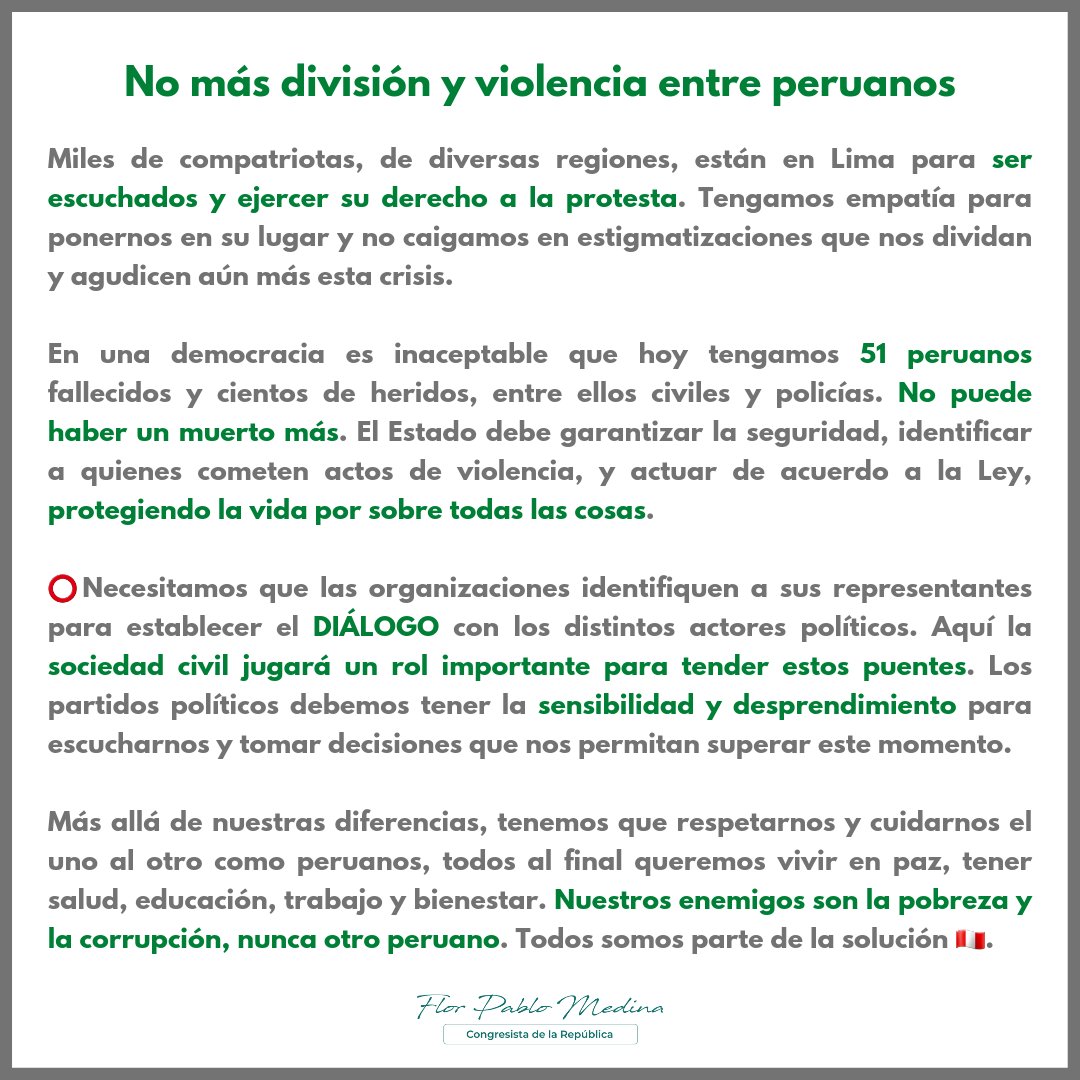 No más división y violencia entre peruanos

Miles de compatriotas, de diversas regiones, están en Lima para ser escuchados y ejercer su derecho a la protesta. Tengamos empatía para ponernos en su lugar y no caigamos en estigmatizaciones que nos dividan y agudicen aún más esta crisis.

En una democracia es inaceptable que hoy tengamos 51 peruanos fallecidos y cientos de heridos, entre ellos civiles y policías. No puede haber un muerto más. El Estado debe garantizar la seguridad, identificar a quienes cometen actos de violencia, y actuar de acuerdo a la Ley, protegiendo la vida por sobre todas las cosas.

⭕Necesitamos que las organizaciones identifiquen a sus representantes para establecer el DIÁLOGO con los distintos actores políticos. Aquí la sociedad civil jugará un rol importante para tender estos puentes. Los partidos políticos debemos tener la sensibilidad y desprendimiento para escucharnos y tomar decisiones que nos permitan superar este momento.

Más allá de nuestras diferencias, tenemos que respetarnos y cuidarnos el uno al otro como peruanos, todos al final queremos vivir en paz, tener salud, educación, trabajo y bienestar. Nuestros enemigos son la pobreza y la corrupción, nunca otro peruano. Todos somos parte de la solución 🇵🇪.

Flor Pablo Medina
Congresista de la República